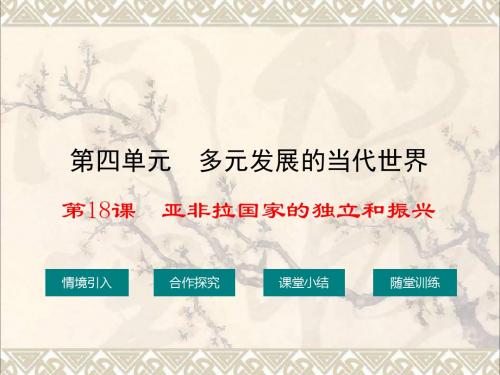 第四单元　多元发展的当代世界

第18课　亚非拉国家的独立和振兴

情境引入

合作探究

课堂小结

随堂训练